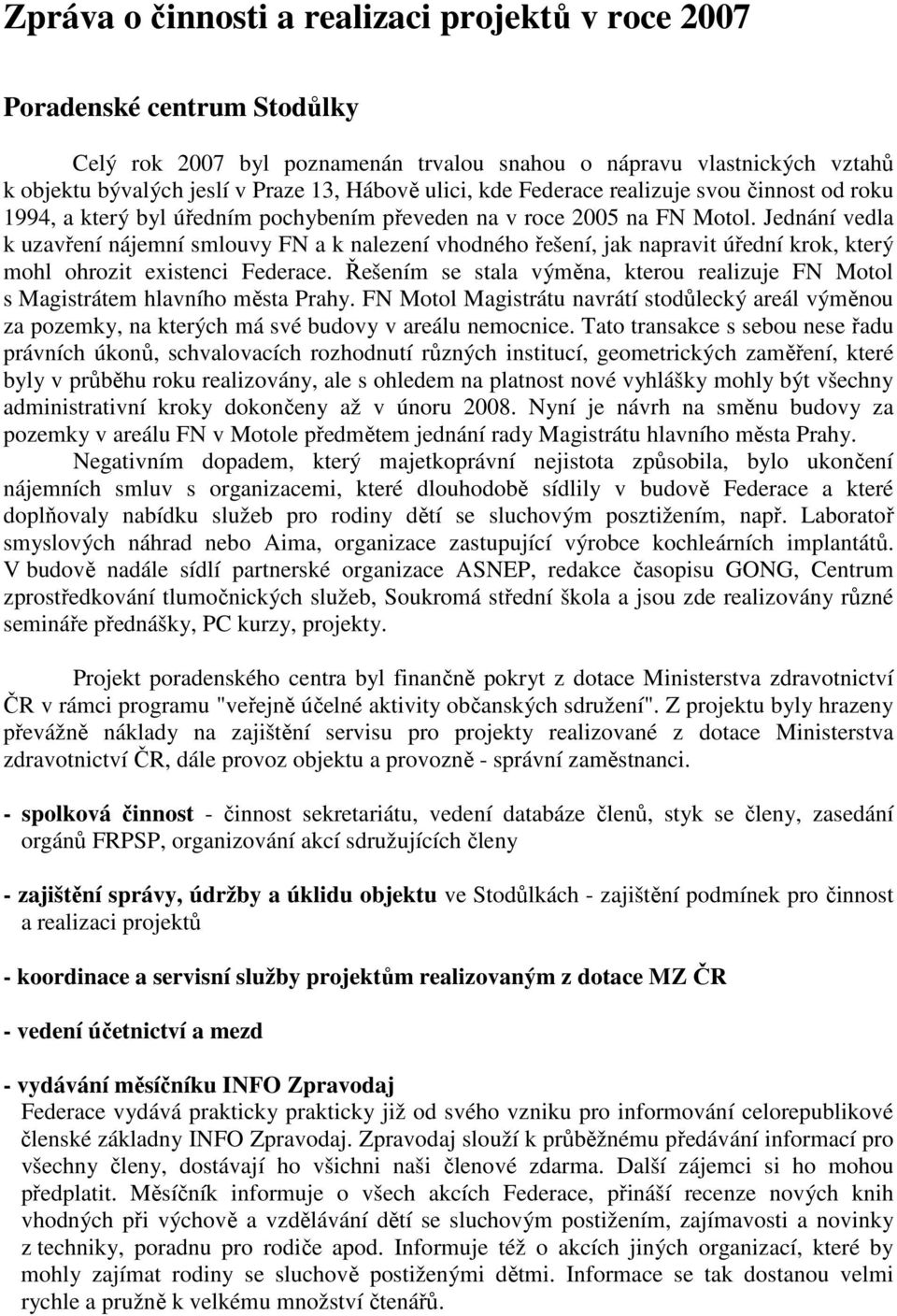 Zpráva o činnosti a realizaci projektů v roce 2007

Poradenské centrum Stodůlky

Celý rok 2007 byl poznamenán trvalou snahou o nápravu vlastnických vztahů k objektu bývalých jeslí v Praze 13, Hábově ulici, kde Federace realizuje svou činnost od roku 1994, a který byl úředním pochybením převeden na v roce 2005 na FN Motol. Jednání vedla k uzavření nájemní smlouvy FN a k nalezení vhodného řešení, jak napravit úřední krok, který mohl ohrozit existenci Federace. Řešením se stala výměna, kterou realizuje FN Motol s Magistrátem hlavního města Prahy. FN Motol Magistrátu navrátí stodůlecký areál výměnou za pozemky, na kterých má své budovy v areálu nemocnice. Tato transakce s sebou nese řadu právních úkonů, schvalovacích rozhodnutí různých institucí, geometrických zaměření, které byly v průběhu roku realizovány, ale s ohledem na platnost nové vyhlášky mohly být všechny administrativní kroky dokončeny až v únoru 2008. Nyní je návrh na směnu budovy za pozemky v areálu FN v Motole předmětem jednání rady Magistrátu hlavního města Prahy.
Negativním dopadem, který majetkoprávní nejistota způsobila, bylo ukončení nájemních smluv s organizacemi, které dlouhodobě sídlily v budově Federace a které doplňovaly nabídku služeb pro rodiny dětí se sluchovým posztižením, např. Laboratoř smyslových náhrad nebo Aima, organizace zastupující výrobce kochleárních implantátů. V budově nadále sídlí partnerské organizace ASNEP, redakce časopisu GONG, Centrum zprostředkování tlumočnických služeb, Soukromá střední škola a jsou zde realizovány různé semináře přednášky, PC kurzy, projekty.

Projekt poradenského centra byl finančně pokryt z dotace Ministerstva zdravotnictví ČR v rámci programu "veřejně účelné aktivity občanských sdružení". Z projektu byly hrazeny převážně náklady na zajištění servisu pro projekty realizované z dotace Ministerstva zdravotnictví ČR, dále provoz objektu a provozně - správní zaměstnanci.

- spolková činnost - činnost sekretariátu, vedení databáze členů, styk se členy, zasedání orgánů FRPSP, organizování akcí sdružujících členy

- zajištění správy, údržby a úklidu objektu ve Stodůlkách - zajištění podmínek pro činnost a realizaci projektů

- koordinace a servisní služby projektům realizovaným z dotace MZ ČR

- vedení účetnictví a mezd

- vydávání měsíčníku INFO Zpravodaj
Federace vydává prakticky prakticky již od svého vzniku pro informování celorepublikové členské základny INFO Zpravodaj. Zpravodaj slouží k průběžnému předávání informací pro všechny členy, dostávají ho všichni naši členové zdarma. Další zájemci si ho mohou předplatit. Měsíčník informuje o všech akcích Federace, přináší recenze nových knih vhodných při výchově a vzdělávání dětí se sluchovým postižením, zajímavosti a novinky z techniky, poradnu pro rodiče apod. Informuje též o akcích jiných organizací, které by mohly zajímat rodiny se sluchově postiženými dětmi. Informace se tak dostanou velmi rychle a pružně k velkému množství čtenářů.